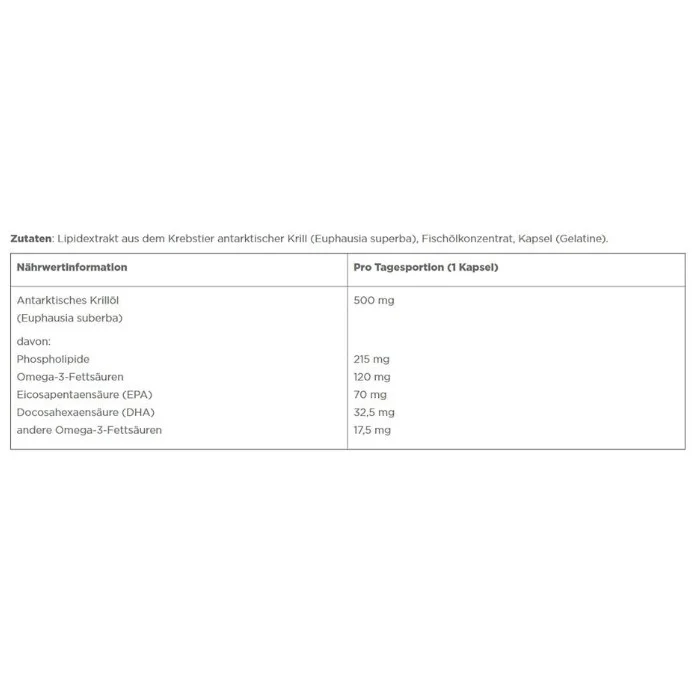 Zutaten: Lipidextrakt aus dem Krebstier antarktischer Krill (Euphausia superba), Fischölkonzentrat, Kapsel (Gelatine).

| Nährwertinformation | Pro Tagesportion (1 Kapsel) |
|---|---|
| Antarktisches Krillöl (Euphausia suberba) | 500 mg |
| davon: | |
| Phospholipide | 215 mg |
| Omega-3-Fettsäuren | 120 mg |
| Eicosapentaensäure (EPA) | 70 mg |
| Docosahexaensäure (DHA) | 32,5 mg |
| andere Omega-3-Fettsäuren | 17,5 mg |